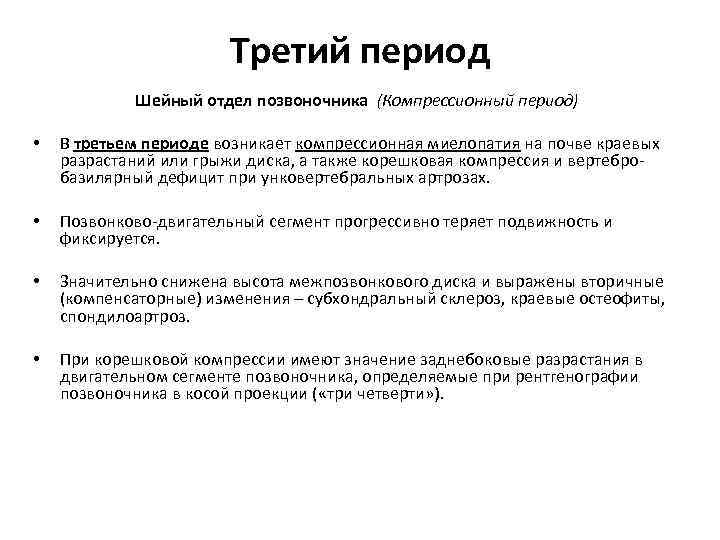 Третий период

Шейный отдел позвоночника (Компрессионный период)

• В третьем периоде возникает компрессионная миелопатия на почве краевых разрастаний или грыжи диска, а также корешковая компрессия и вертебро-базилярный дефицит при унковертебральных артрозах.

• Позвонково-двигательный сегмент прогрессивно теряет подвижность и фиксируется.

• Значительно снижена высота межпозвонкового диска и выражены вторичные (компенсаторные) изменения – субхондральный склероз, краевые остеофиты, спондилоартроз.

• При корешковой компрессии имеют значение заднебоковые разрастания в двигательном сегменте позвоночника, определяемые при рентгенографии позвоночника в косой проекции («три четверти»).